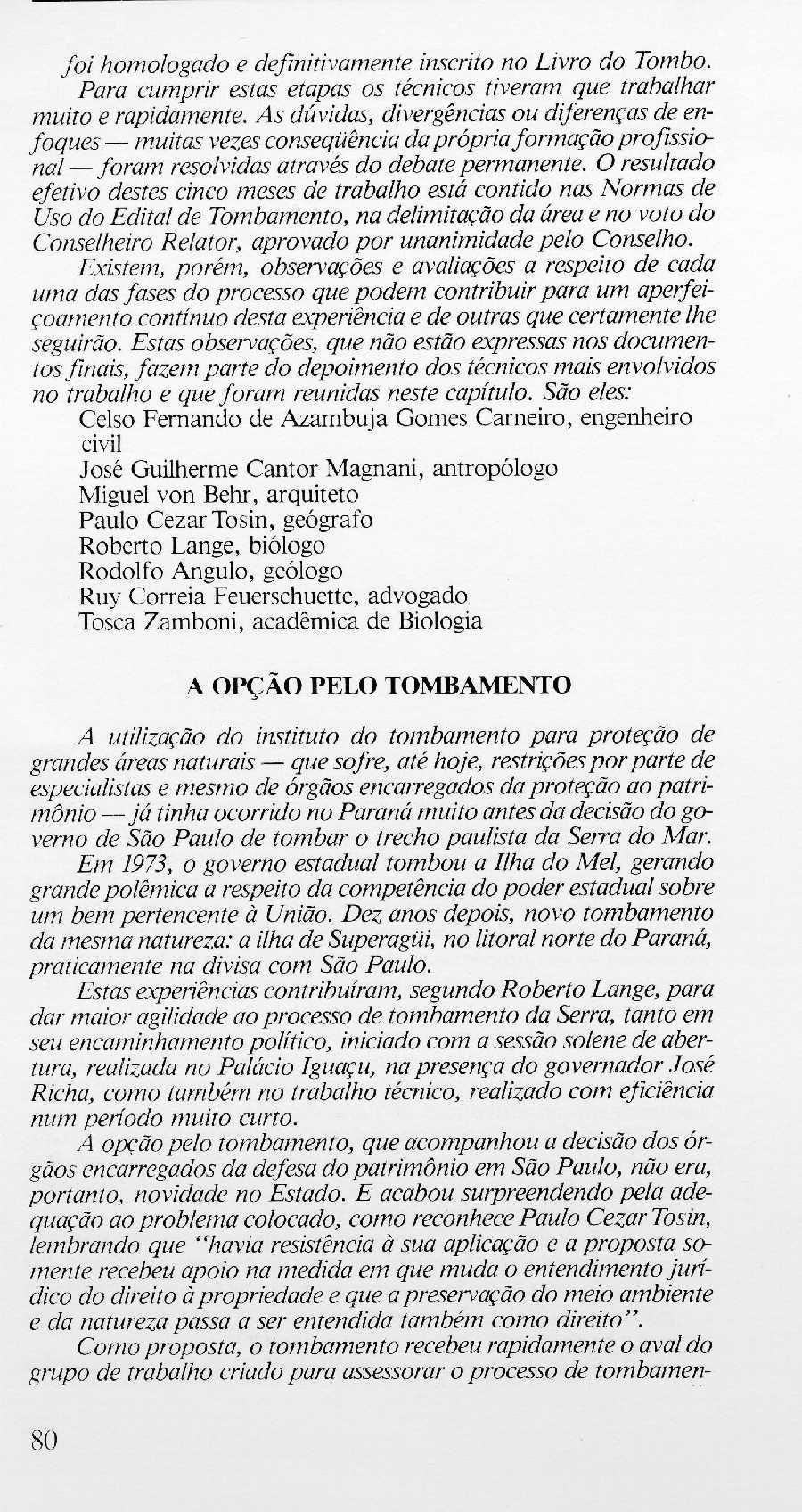 foi homologado e definitivamente inscrito no Livro do Tombo.

Para cumprir estas etapas os técnicos tiveram que trabalhar muito e rapidamente. As dúvidas, divergências ou diferenças de enfoques — muitas vezes conseqüência da própria formação profissional — foram resolvidas através do debate permanente. O resultado efetivo destes cinco meses de trabalho está contido nas Normas de Uso do Edital de Tombamento, na delimitação da área e no voto do Conselheiro Relator, aprovado por unanimidade pelo Conselho.

Existem, porém, observações e avaliações a respeito de cada uma das fases do processo que podem contribuir para um aperfeiçoamento contínuo desta experiência e de outras que certamente lhe seguirão. Estas observações, que não estão expressas nos documentos finais, fazem parte do depoimento dos técnicos mais envolvidos no trabalho e que foram reunidas neste capítulo. São eles:

Celso Fernando de Azambuja Gomes Carneiro, engenheiro civil
José Guilherme Cantor Magnani, antropólogo
Miguel von Behr, arquiteto
Paulo Cezar Tosin, geógrafo
Roberto Lange, biólogo
Rodolfo Angulo, geólogo
Ruy Correia Feuerschuette, advogado
Tosca Zamboni, acadêmica de Biologia

A OPÇÃO PELO TOMBAMENTO

A utilização do instituto do tombamento para proteção de grandes áreas naturais — que sofre, até hoje, restrições por parte de especialistas e mesmo de órgãos encarregados da proteção ao patrimônio — já tinha ocorrido no Paraná muito antes da decisão do governo de São Paulo de tombar o trecho paulista da Serra do Mar.

Em 1973, o governo estadual tombou a Ilha do Mel, gerando grande polêmica a respeito da competência do poder estadual sobre um bem pertencente à União. Dez anos depois, novo tombamento da mesma natureza: a ilha de Superagüi, no litoral norte do Paraná, praticamente na divisa com São Paulo.

Estas experiências contribuíram, segundo Roberto Lange, para dar maior agilidade ao processo de tombamento da Serra, tanto em seu encaminhamento político, iniciado com a sessão solene de abertura, realizada no Palácio Iguaçu, na presença do governador José Richa, como também no trabalho técnico, realizado com eficiência num período muito curto.

A opção pelo tombamento, que acompanhou a decisão dos órgãos encarregados da defesa do patrimônio em São Paulo, não era, portanto, novidade no Estado. E acabou surpreendendo pela adequação ao problema colocado, como reconhece Paulo Cezar Tosin, lembrando que "havia resistência à sua aplicação e a proposta somente recebeu apoio na medida em que muda o entendimento jurídico do direito à propriedade e que a preservação do meio ambiente e da natureza passa a ser entendida também como direito".

Como proposta, o tombamento recebeu rapidamente o aval do grupo de trabalho criado para assessorar o processo de tombamen-

80